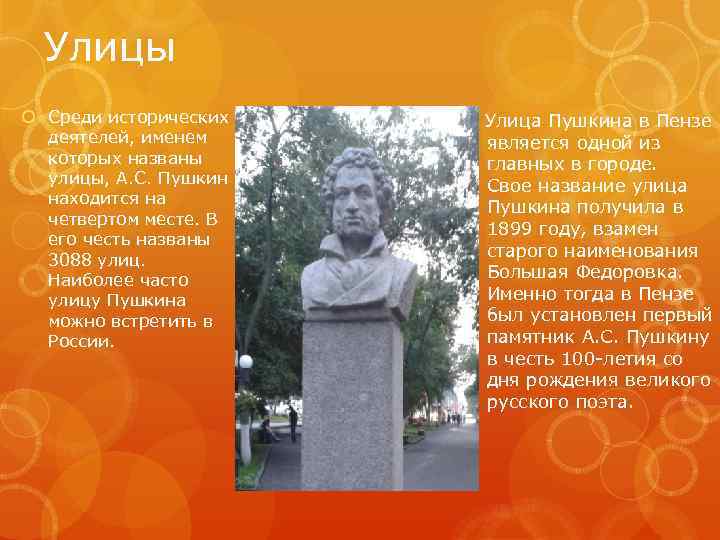 Улицы

Среди исторических деятелей, именем которых названы улицы, А.С. Пушкин находится на четвертом месте. В его честь названы 3088 улиц. Наиболее часто улицу Пушкина можно встретить в России.

Улица Пушкина в Пензе является одной из главных в городе. Свое название улица Пушкина получила в 1899 году, взамен старого наименования Большая Федоровка. Именно тогда в Пензе был установлен первый памятник А.С. Пушкину в честь 100-летия со дня рождения великого русского поэта.